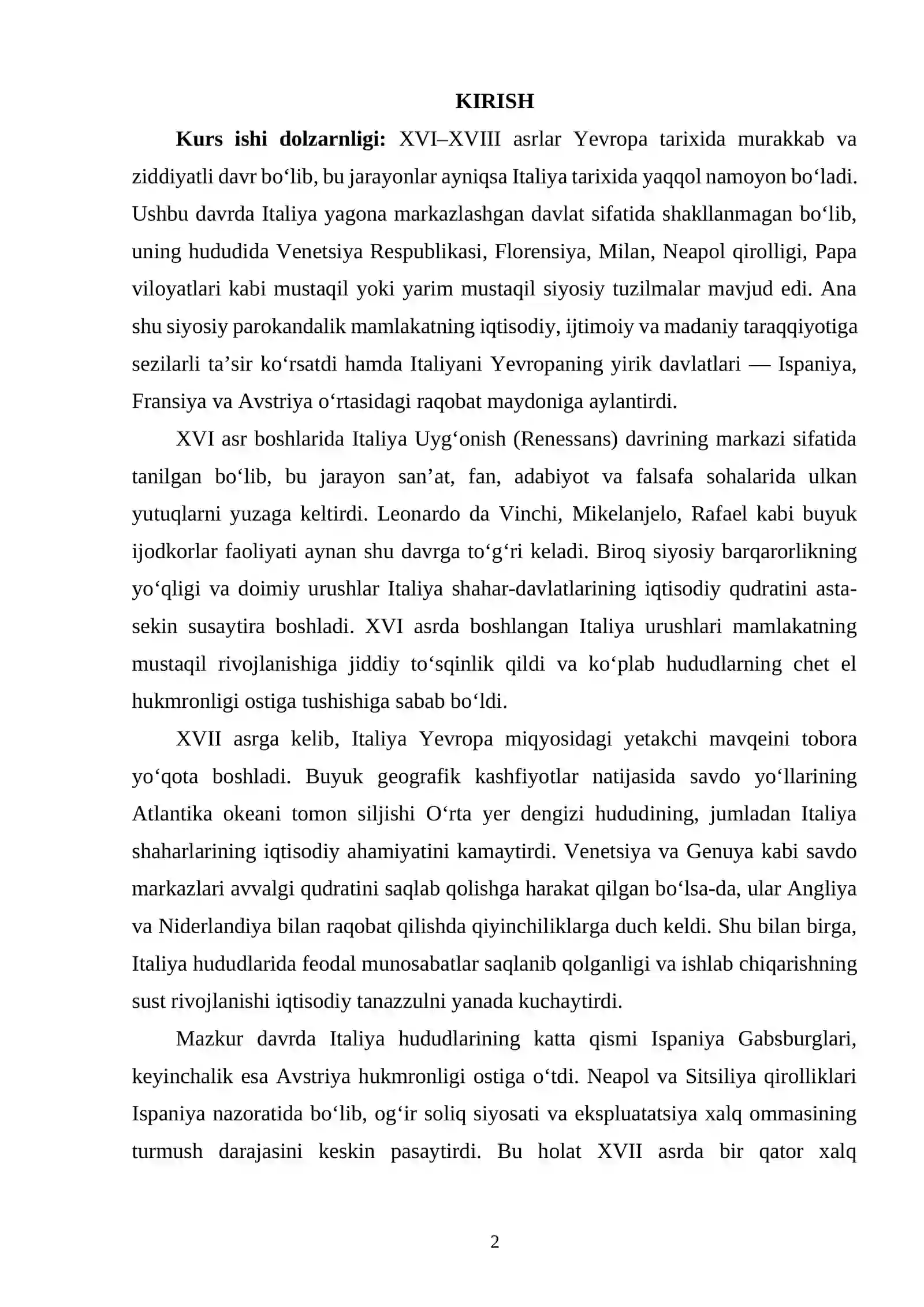 KIRISH

Kurs ishi dolzarnligi: XVI–XVIII asrlar Yevropa tarixida murakkab va ziddiyatli davr bo'lib, bu jarayonlar ayniqsa Italiya tarixida yaqqol namoyon bo'ladi. Ushbu davrda Italiya yagona markazlashgan davlat sifatida shakllanmagan bo'lib, uning hududida Venetsiya Respublikasi, Florensiya, Milan, Neapol qirolligi, Papa viloyatlari kabi mustaqil yoki yarim mustaqil siyosiy tuzilmalar mavjud edi. Ana shu siyosiy parokandalik mamlakatning iqtisodiy, ijtimoiy va madaniy taraqqiyotiga sezilarli ta'sir ko'rsatdi hamda Italiyani Yevropaning yirik davlatlari — Ispaniya, Fransiya va Avstriya o'rtasidagi raqobat maydoniga aylantirdi.

XVI asr boshlarida Italiya Uyg'onish (Renessans) davrining markazi sifatida tanilgan bo'lib, bu jarayon san'at, fan, adabiyot va falsafa sohalarida ulkan yutuqlarni yuzaga keltirdi. Leonardo da Vinchi, Mikelanjelo, Rafael kabi buyuk ijodkorlar faoliyati aynan shu davrga to'g'ri keladi. Biroq siyosiy barqarorlikning yo'qligi va doimiy urushlar Italiya shahar-davlatlarining iqtisodiy qudratini asta-sekin susaytira boshladi. XVI asrda boshlangan Italiya urushlari mamlakatning mustaqil rivojlanishiga jiddiy to'sqinlik qildi va ko'plab hududlarning chet el hukmronligi ostiga tushishiga sabab bo'ldi.

XVII asrga kelib, Italiya Yevropa miqyosidagi yetakchi mavqeini tobora yo'qota boshladi. Buyuk geografik kashfiyotlar natijasida savdo yo'llarining Atlantika okeani tomon siljishi O'rta yer dengizi hududining, jumladan Italiya shaharlarining iqtisodiy ahamiyatini kamaytirdi. Venetsiya va Genuya kabi savdo markazlari avvalgi qudratini saqlab qolishga harakat qilgan bo'lsa-da, ular Angliya va Niderlandiya bilan raqobat qilishda qiyinchiliklarga duch keldi. Shu bilan birga, Italiya hududlarida feodal munosabatlar saqlanib qolganligi va ishlab chiqarishning sust rivojlanishi iqtisodiy tanazzulni yanada kuchaytirdi.

Mazkur davrda Italiya hududlarining katta qismi Ispaniya Gabsburglari, keyinchalik esa Avstriya hukmronligi ostiga o'tdi. Neapol va Sitsiliya qirolliklari Ispaniya nazoratida bo'lib, og'ir soliq siyosati va ekspluatatsiya xalq ommasining turmush darajasini keskin pasaytirdi. Bu holat XVII asrda bir qator xalq

2